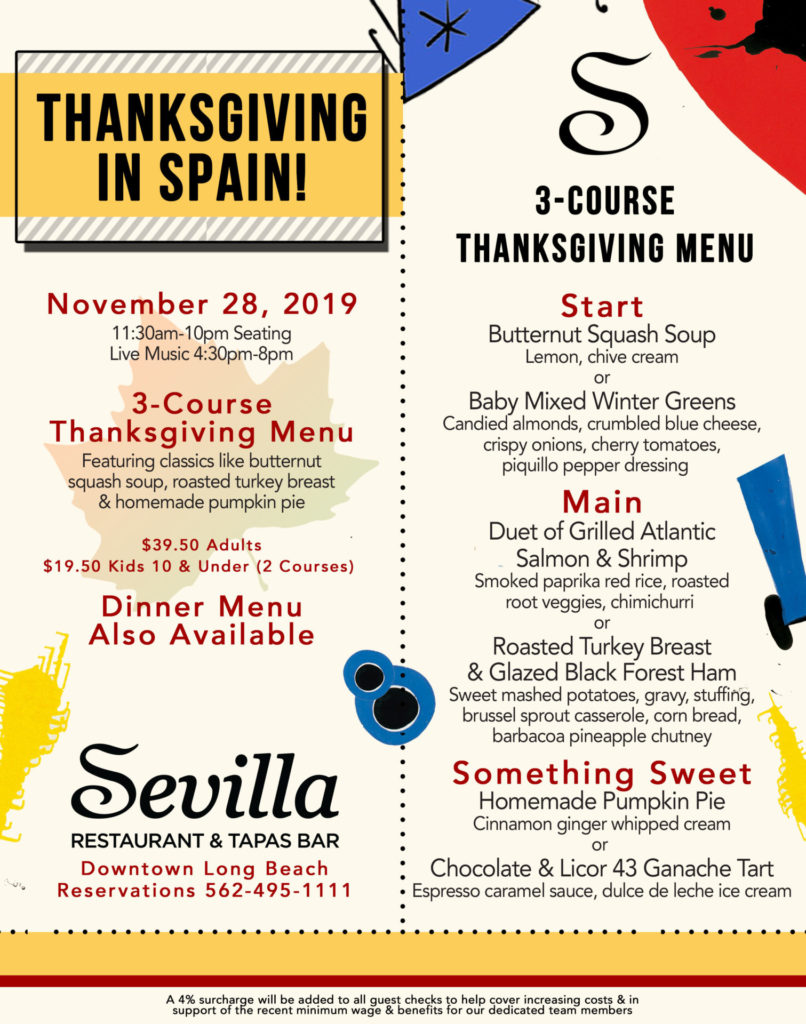 THANKSGIVING IN SPAIN!

November 28, 2019
11:30am-10pm Seating
Live Music 4:30pm-8pm

3-Course Thanksgiving Menu
Featuring classics like butternut squash soup, roasted turkey breast & homemade pumpkin pie

$39.50 Adults
$19.50 Kids 10 & Under (2 Courses)

Dinner Menu Also Available

Sevilla
RESTAURANT & TAPAS BAR
Downtown Long Beach
Reservations 562-495-1111

S

3-COURSE THANKSGIVING MENU

Start
Butternut Squash Soup
Lemon, chive cream
or
Baby Mixed Winter Greens
Candied almonds, crumbled blue cheese, crispy onions, cherry tomatoes, piquillo pepper dressing

Main
Duet of Grilled Atlantic Salmon & Shrimp
Smoked paprika red rice, roasted root veggies, chimichurri
or
Roasted Turkey Breast & Glazed Black Forest Ham
Sweet mashed potatoes, gravy, stuffing, brussel sprout casserole, corn bread, barbacoa pineapple chutney

Something Sweet
Homemade Pumpkin Pie
Cinnamon ginger whipped cream
or
Chocolate & Licor 43 Ganache Tart
Espresso caramel sauce, dulce de leche ice cream

A 4% surcharge will be added to all guest checks to help cover increasing costs & in support of the recent minimum wage & benefits for our dedicated team members